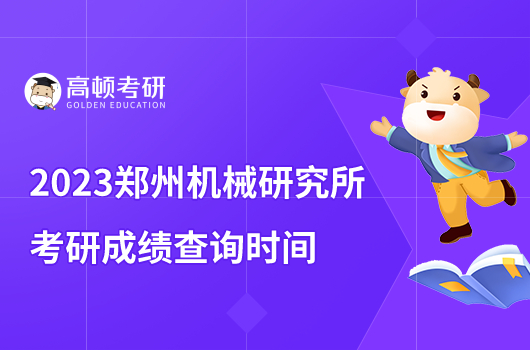 高顿考研
GOLDEN EDUCATION

2023郑州机械研究所
考研成绩查询时间